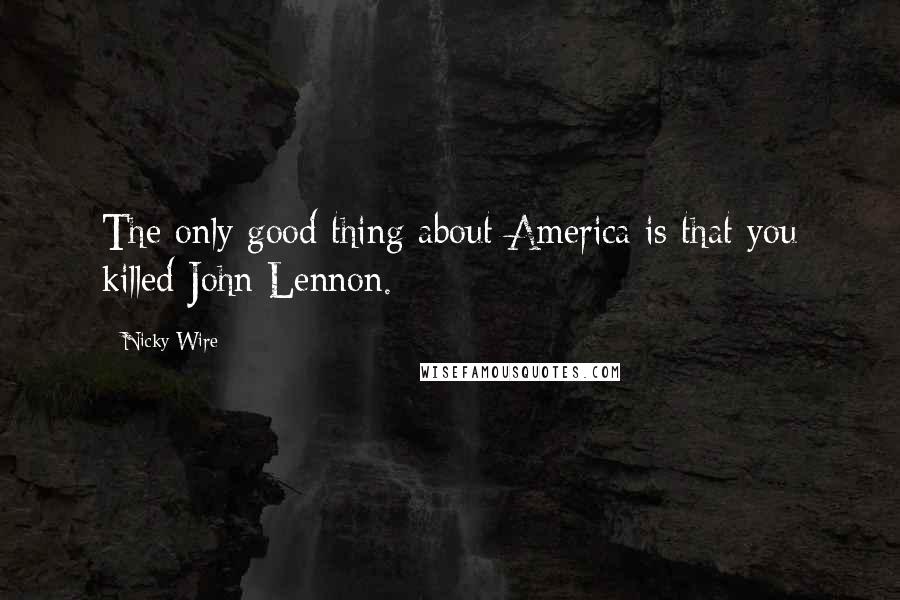 The only good thing about America is that you killed John Lennon.

Nicky Wire

WISEFAMOUSQUOTES.COM